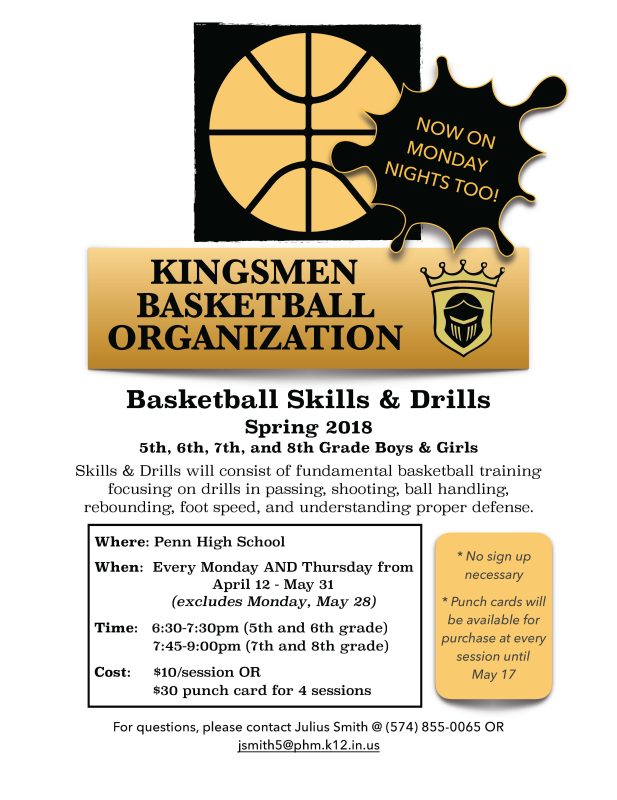 NOW ON MONDAY NIGHTS TOO!

KINGSMEN BASKETBALL ORGANIZATION

Basketball Skills & Drills
Spring 2018
5th, 6th, 7th, and 8th Grade Boys & Girls

Skills & Drills will consist of fundamental basketball training focusing on drills in passing, shooting, ball handling, rebounding, foot speed, and understanding proper defense.

Where: Penn High School

When: Every Monday AND Thursday from April 12 - May 31 (excludes Monday, May 28)

Time: 6:30-7:30pm (5th and 6th grade)
7:45-9:00pm (7th and 8th grade)

Cost: $10/session OR
$30 punch card for 4 sessions

* No sign up necessary

* Punch cards will be available for purchase at every session until May 17

For questions, please contact Julius Smith @ (574) 855-0065 OR jsmith5@phm.k12.in.us